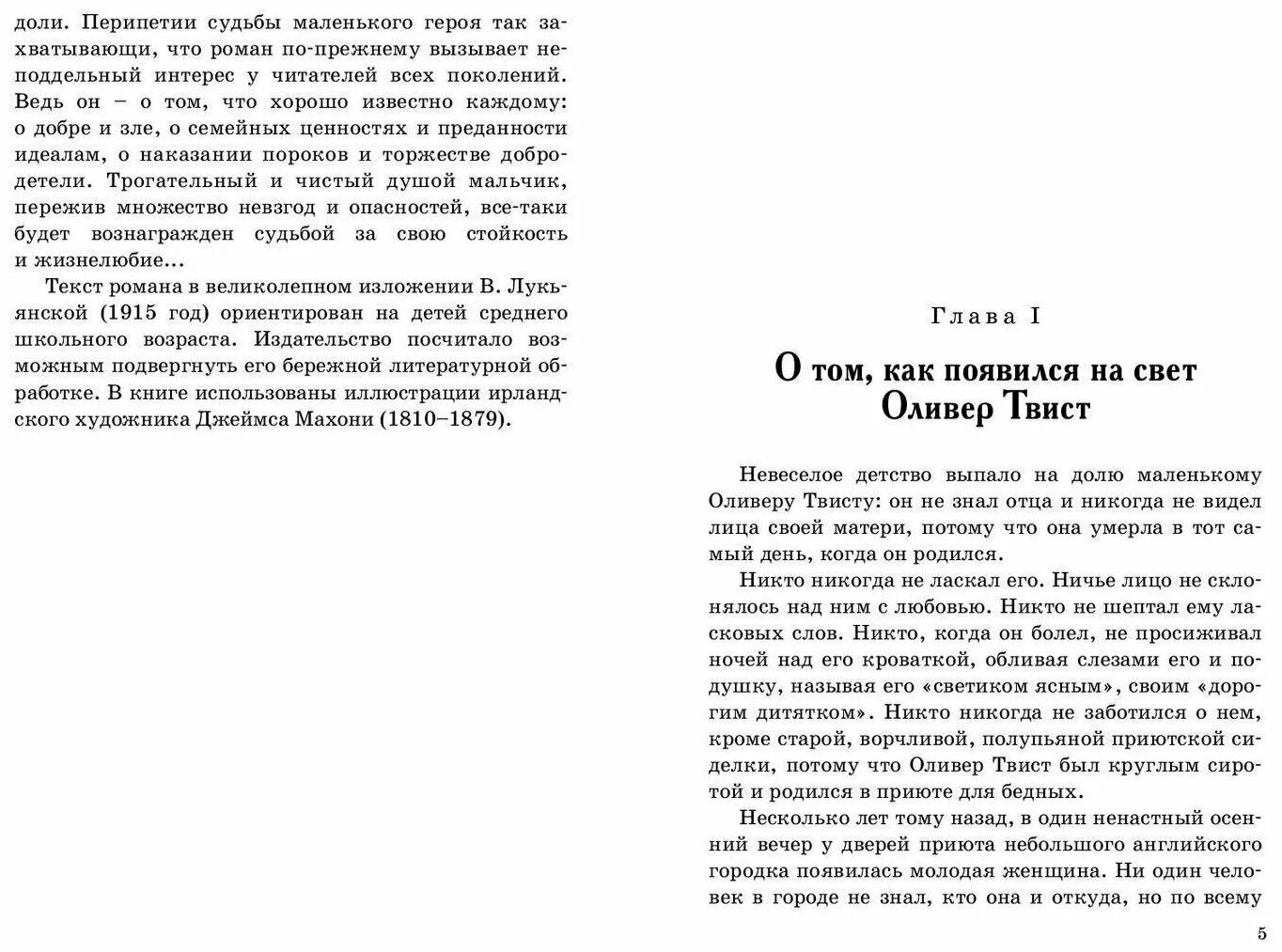 доли. Перипетии судьбы маленького героя так захватывающи, что роман по-прежнему вызывает неподдельный интерес у читателей всех поколений. Ведь он – о том, что хорошо известно каждому: о добре и зле, о семейных ценностях и преданности идеалам, о наказании пороков и торжестве добродетели. Трогательный и чистый душой мальчик, пережив множество невзгод и опасностей, все-таки будет вознагражден судьбой за свою стойкость и жизнелюбие…

Текст романа в великолепном изложении В. Лукьянской (1915 год) ориентирован на детей среднего школьного возраста. Издательство посчитало возможным подвергнуть его бережной литературной обработке. В книге использованы иллюстрации ирландского художника Джеймса Махони (1810–1879).

Глава I

О том, как появился на свет Оливер Твист

Невеселое детство выпало на долю маленькому Оливеру Твисту: он не знал отца и никогда не видел лица своей матери, потому что она умерла в тот самый день, когда он родился.

Никто никогда не ласкал его. Ничье лицо не склонялось над ним с любовью. Никто не шептал ему ласковых слов. Никто, когда он болел, не просиживал ночей над его кроваткой, обливая слезами его и подушку, называя его «светиком ясным», своим «дорогим дитятком». Никто никогда не заботился о нем, кроме старой, ворчливой, полупьяной приютской сиделки, потому что Оливер Твист был круглым сиротой и родился в приюте для бедных.

Несколько лет тому назад, в один ненастный осенний вечер у дверей приюта небольшого английского городка появилась молодая женщина. Ни один человек в городе не знал, кто она и откуда, но по всему

5